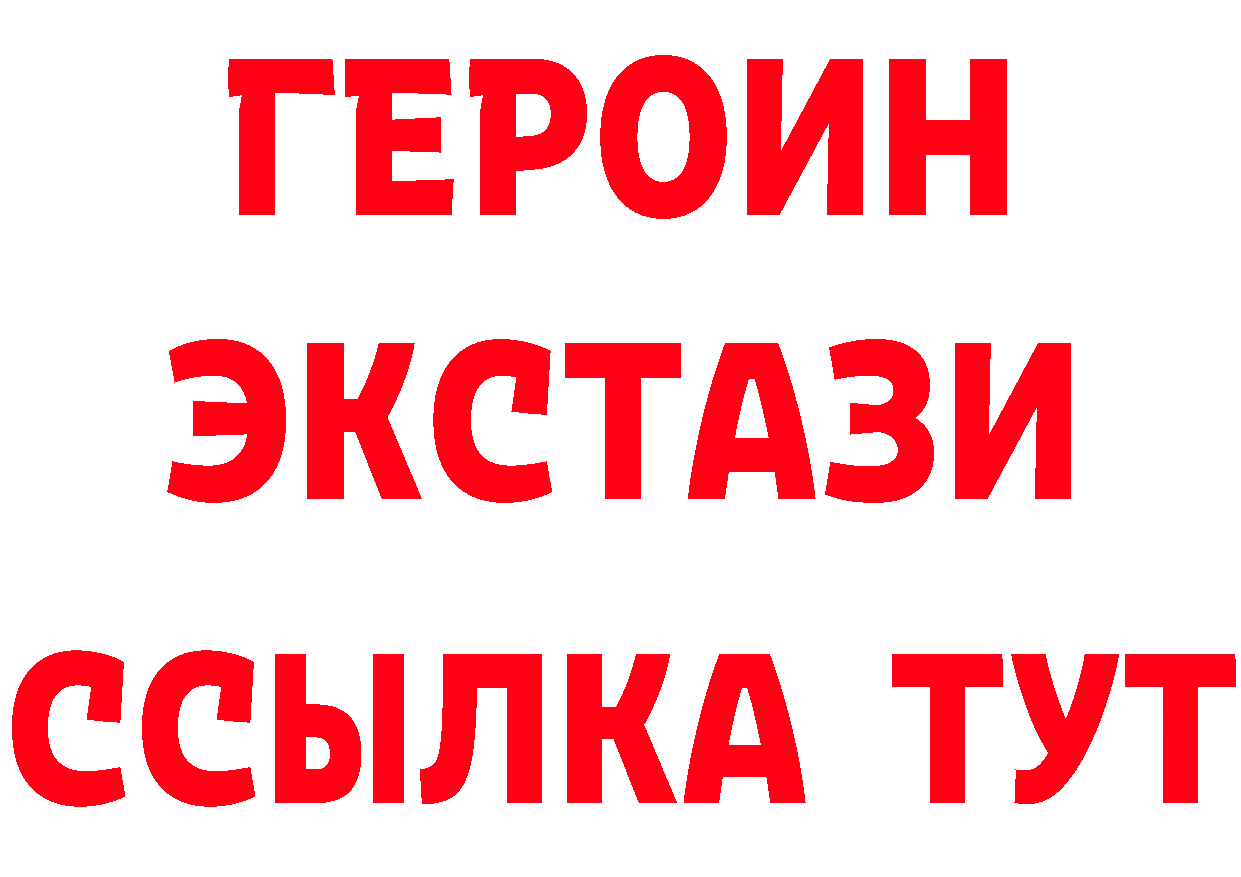 ГЕРОИН ЭКСТАЗИ ССЫЛКА ТУТ